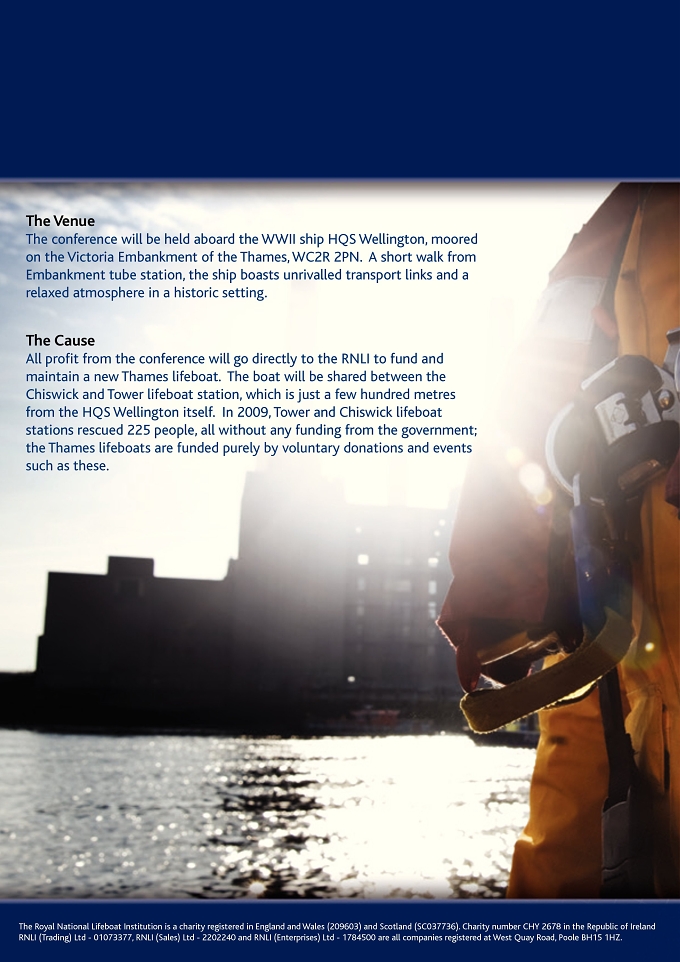 The Venue
The conference will be held aboard the WWII ship HQS Wellington, moored on the Victoria Embankment of the Thames, WC2R 2PN. A short walk from Embankment tube station, the ship boasts unrivalled transport links and a relaxed atmosphere in a historic setting.

The Cause
All profit from the conference will go directly to the RNLI to fund and maintain a new Thames lifeboat. The boat will be shared between the Chiswick and Tower lifeboat station, which is just a few hundred metres from the HQS Wellington itself. In 2009, Tower and Chiswick lifeboat stations rescued 225 people, all without any funding from the government; the Thames lifeboats are funded purely by voluntary donations and events such as these.

The Royal National Lifeboat Institution is a charity registered in England and Wales (209603) and Scotland (SC037736). Charity number CHY 2678 in the Republic of Ireland RNLI (Trading) Ltd - 01073377, RNLI (Sales) Ltd - 2202240 and RNLI (Enterprises) Ltd - 1784500 are all companies registered at West Quay Road, Poole BH15 1HZ.